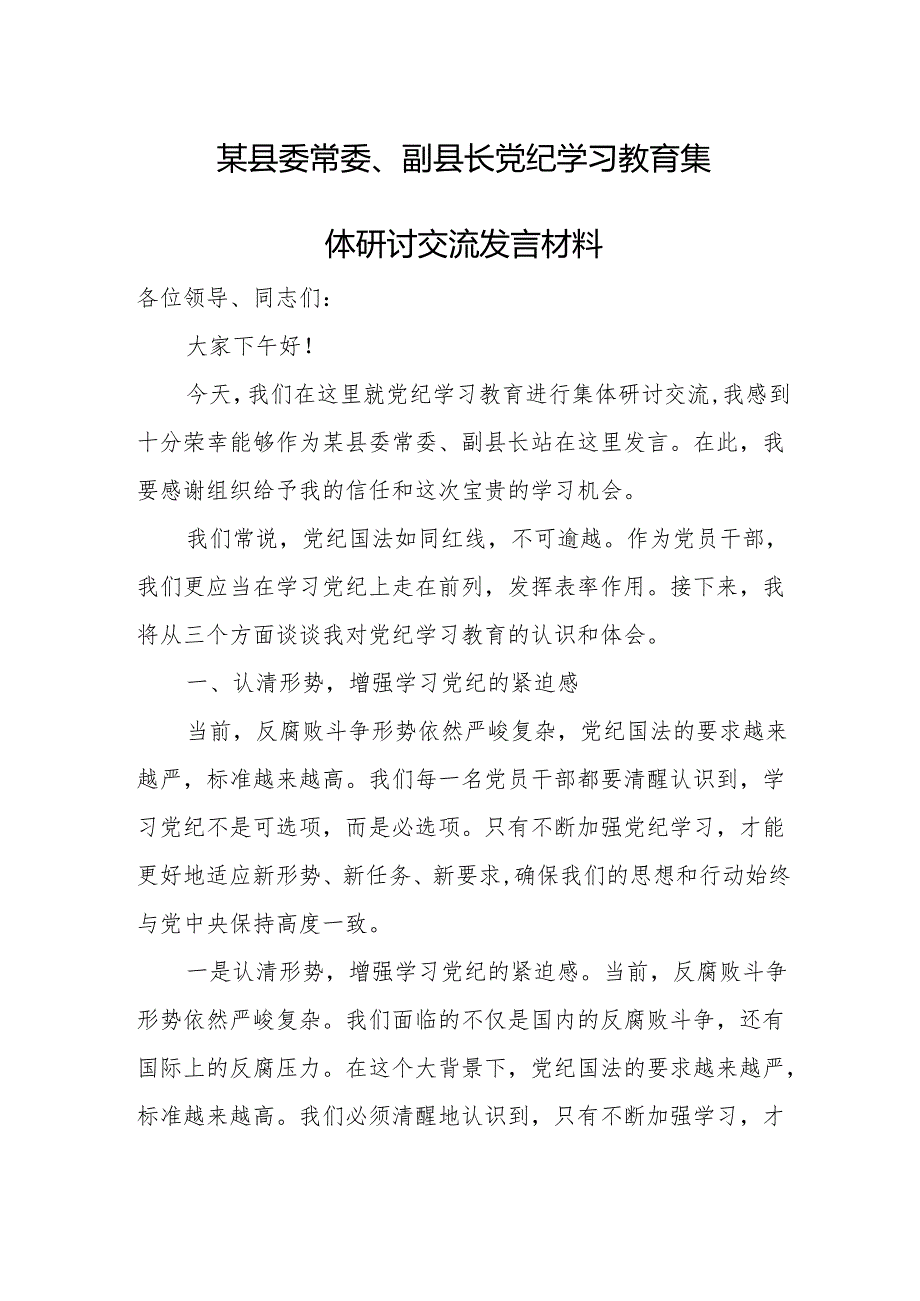 某县委常委、副县长党纪学习教育集体研讨交流发言材料

各位领导、同志们：

大家下午好！

今天，我们在这里就党纪学习教育进行集体研讨交流，我感到十分荣幸能够作为某县委常委、副县长站在这里发言。在此，我要感谢组织给予我的信任和这次宝贵的学习机会。

我们常说，党纪国法如同红线，不可逾越。作为党员干部，我们更应当在学习党纪上走在前列，发挥表率作用。接下来，我将从三个方面谈谈我对党纪学习教育的认识和体会。

一、认清形势，增强学习党纪的紧迫感

当前，反腐败斗争形势依然严峻复杂，党纪国法的要求越来越严，标准越来越高。我们每一名党员干部都要清醒认识到，学习党纪不是可选项，而是必选项。只有不断加强党纪学习，才能更好地适应新形势、新任务、新要求，确保我们的思想和行动始终与党中央保持高度一致。

一是认清形势，增强学习党纪的紧迫感。当前，反腐败斗争形势依然严峻复杂。我们面临的不仅是国内的反腐败斗争，还有国际上的反腐压力。在这个大背景下，党纪国法的要求越来越严，标准越来越高。我们必须清醒地认识到，只有不断加强学习，才